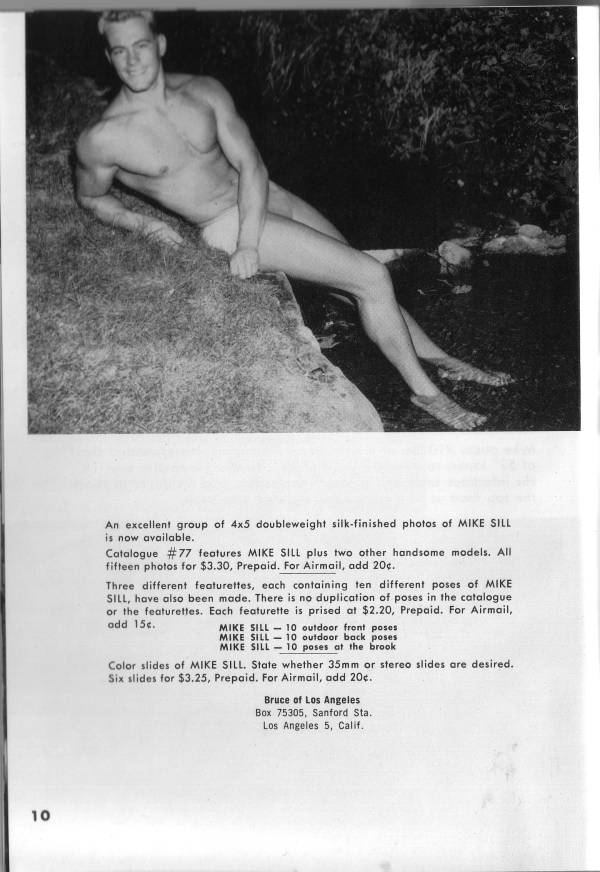 An excellent group of 4x5 doubleweight silk-finished photos of MIKE SILL is now available.

Catalogue #77 features MIKE SILL plus two other handsome models. All fifteen photos for $3.30, Prepaid. For Airmail, add 20¢.

Three different featurettes, each containing ten different poses of MIKE SILL, have also been made. There is no duplication of poses in the catalogue or the featurettes. Each featurette is prised at $2.20, Prepaid. For Airmail, add 15¢.

MIKE SILL — 10 outdoor front poses
MIKE SILL — 10 outdoor back poses
MIKE SILL — 10 poses at the brook

Color slides of MIKE SILL. State whether 35mm or stereo slides are desired. Six slides for $3.25, Prepaid. For Airmail, add 20¢.

Bruce of Los Angeles
Box 75305, Sanford Sta.
Los Angeles 5, Calif.

10